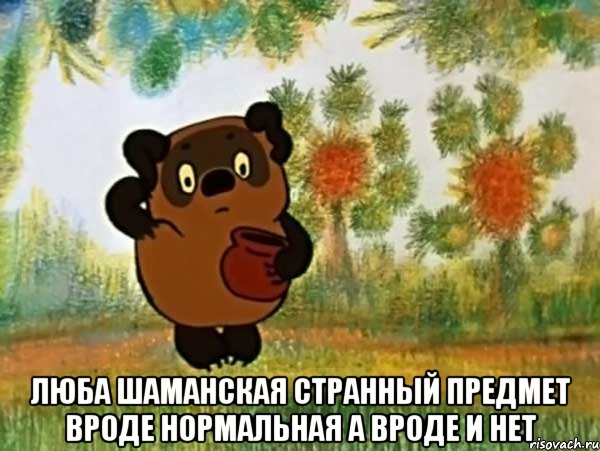 ЛЮБА ШАМАНСКАЯ СТРАННЫЙ ПРЕДМЕТ ВРОДЕ НОРМАЛЬНАЯ А ВРОДЕ И НЕТ

risovach.ru